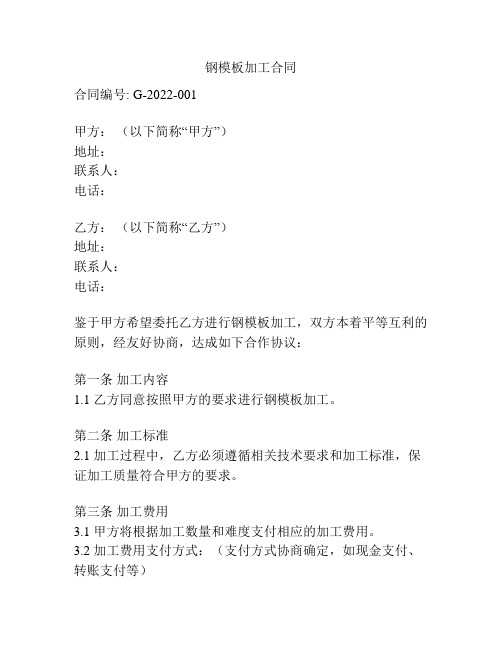 钢模板加工合同

合同编号: G-2022-001

甲方：（以下简称“甲方”）
地址：
联系人：
电话：

乙方：（以下简称“乙方”）
地址：
联系人：
电话：

鉴于甲方希望委托乙方进行钢模板加工，双方本着平等互利的原则，经友好协商，达成如下合作协议：

第一条 加工内容
1.1 乙方同意按照甲方的要求进行钢模板加工。

第二条 加工标准
2.1 加工过程中，乙方必须遵循相关技术要求和加工标准，保证加工质量符合甲方的要求。

第三条 加工费用
3.1 甲方将根据加工数量和难度支付相应的加工费用。
3.2 加工费用支付方式：（支付方式协商确定，如现金支付、转账支付等）